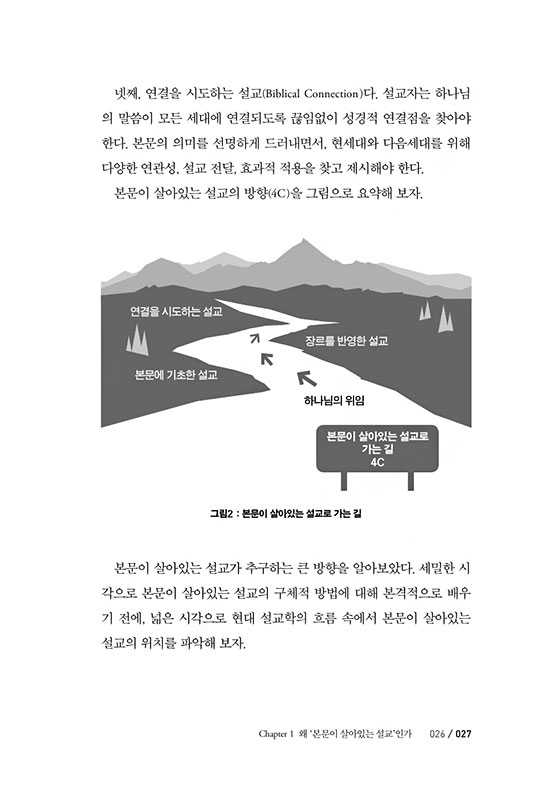 넷째, 연결을 시도하는 설교(Biblical Connection)다. 설교자는 하나님의 말씀이 모든 세대에 연결되도록 끊임없이 성경적 연결점을 찾아야 한다. 본문의 의미를 선명하게 드러내면서, 현세대와 다음세대를 위해 다양한 연관성, 설교 전달, 효과적 적용을 찾고 제시해야 한다.

본문이 살아있는 설교의 방향(4C)을 그림으로 요약해 보자.

연결을 시도하는 설교

장르를 반영한 설교

본문에 기초한 설교

하나님의 위임

본문이 살아있는 설교로 가는 길 4C

그림2 : 본문이 살아있는 설교로 가는 길

본문이 살아있는 설교가 추구하는 큰 방향을 알아보았다. 세밀한 시각으로 본문이 살아있는 설교의 구체적 방법에 대해 본격적으로 배우기 전에, 넓은 시각으로 현대 설교학의 흐름 속에서 본문이 살아있는 설교의 위치를 파악해 보자.

Chapter 1 왜 '본문이 살아있는 설교'인가 026 / 027